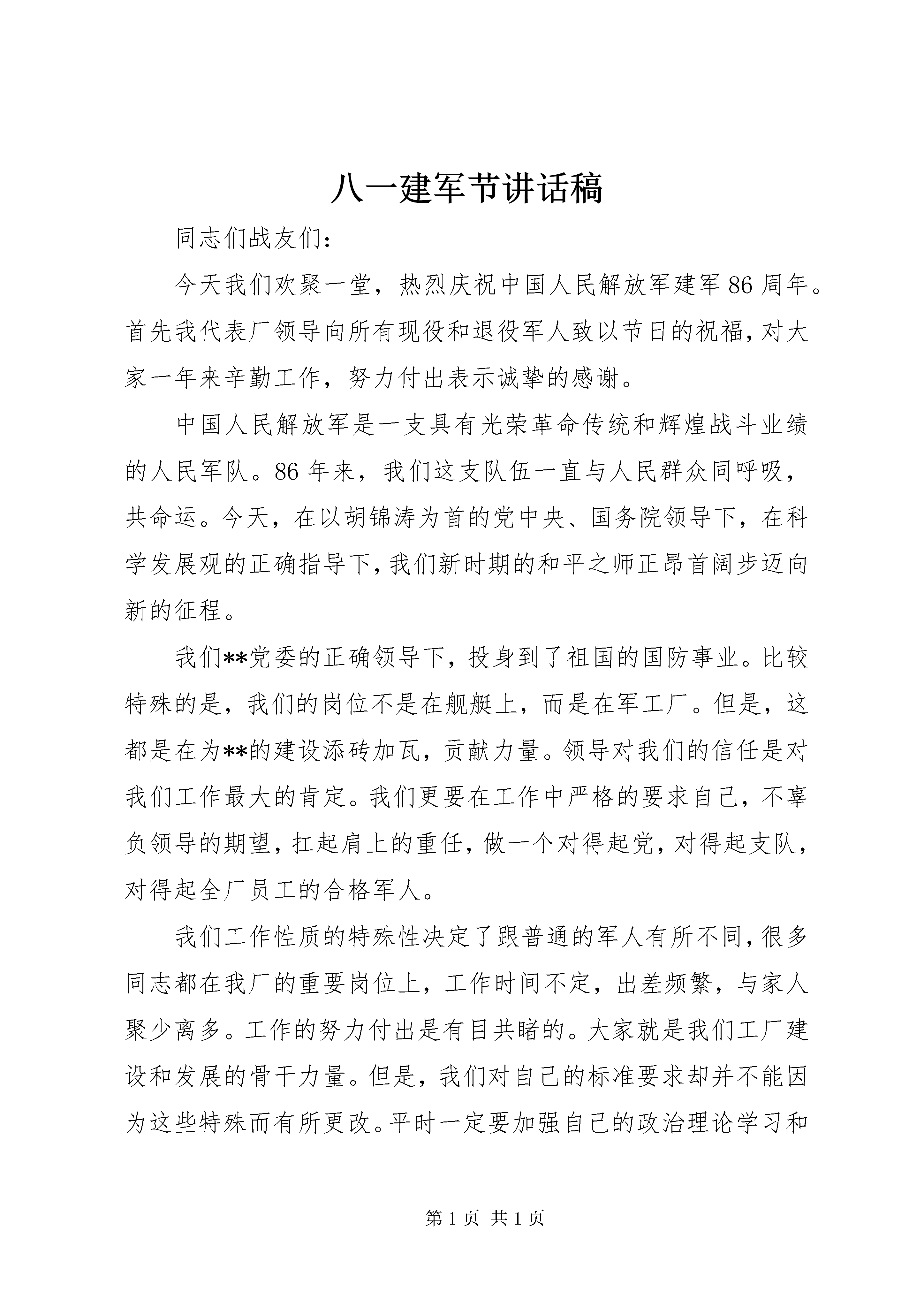 八一建军节讲话稿

同志们战友们：

今天我们欢聚一堂，热烈庆祝中国人民解放军建军86周年。首先我代表厂领导向所有现役和退役军人致以节日的祝福，对大家一年来辛勤工作，努力付出表示诚挚的感谢。

中国人民解放军是一支具有光荣革命传统和辉煌战斗业绩的人民军队。86年来，我们这支队伍一直与人民群众同呼吸，共命运。今天，在以胡锦涛为首的党中央、国务院领导下，在科学发展观的正确指导下，我们新时期的和平之师正昂首阔步迈向新的征程。

我们**党委的正确领导下，投身到了祖国的国防事业。比较特殊的是，我们的岗位不是在舰艇上，而是在军工厂。但是，这都是在为**的建设添砖加瓦，贡献力量。领导对我们的信任是对我们工作最大的肯定。我们更要在工作中严格的要求自己，不辜负领导的期望，扛起肩上的重任，做一个对得起党，对得起支队，对得起全厂员工的合格军人。

我们工作性质的特殊性决定了跟普通的军人有所不同，很多同志都在我厂的重要岗位上，工作时间不定，出差频繁，与家人聚少离多。工作的努力付出是有目共睹的。大家就是我们工厂建设和发展的骨干力量。但是，我们对自己的标准要求却并不能因为这些特殊而有所更改。平时一定要加强自己的政治理论学习和

第1页 共1页